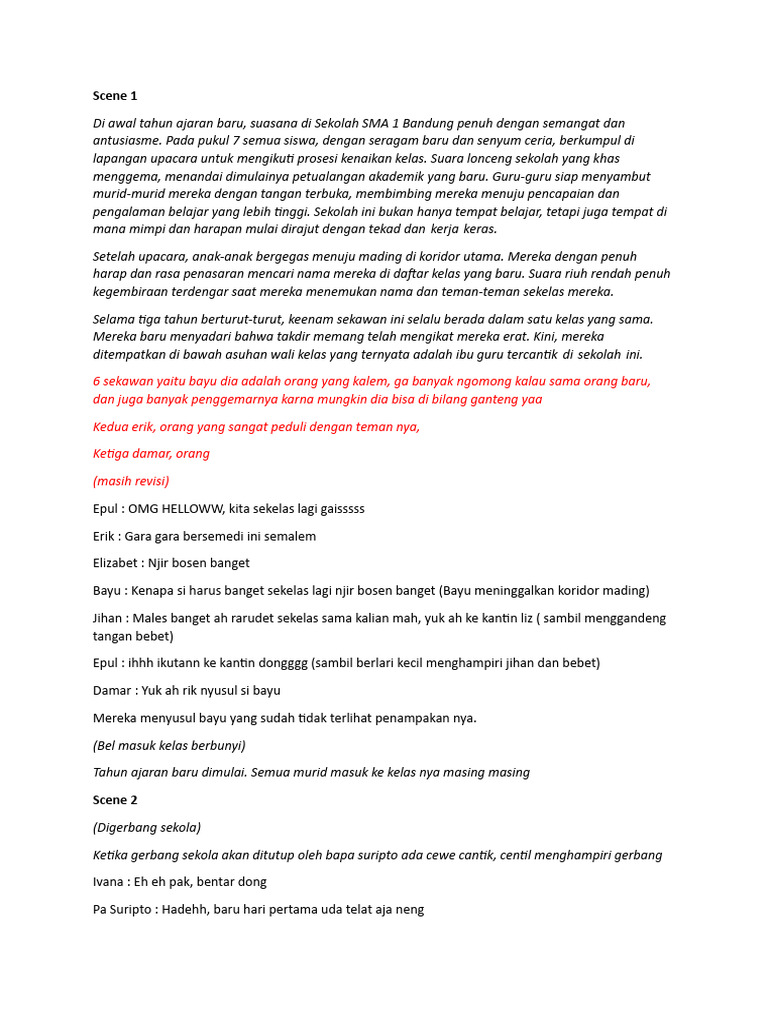 Scene 1

Di awal tahun ajaran baru, suasana di Sekolah SMA 1 Bandung penuh dengan semangat dan antusiasme. Pada pukul 7 semua siswa, dengan seragam baru dan senyum ceria, berkumpul di lapangan upacara untuk mengikuti prosesi kenaikan kelas. Suara lonceng sekolah yang khas menggema, menandai dimulainya petualangan akademik yang baru. Guru-guru siap menyambut murid-murid mereka dengan tangan terbuka, membimbing mereka menuju pencapaian dan pengalaman belajar yang lebih tinggi. Sekolah ini bukan hanya tempat belajar, tetapi juga tempat di mana mimpi dan harapan mulai dirajut dengan tekad dan kerja keras.

Setelah upacara, anak-anak bergegas menuju mading di koridor utama. Mereka dengan penuh harap dan rasa penasaran mencari nama mereka di daftar kelas yang baru. Suara riuh rendah penuh kegembiraan terdengar saat mereka menemukan nama dan teman-teman sekelas mereka.

Selama tiga tahun berturut-turut, keenam sekawan ini selalu berada dalam satu kelas yang sama. Mereka baru menyadari bahwa takdir memang telah mengikat mereka erat. Kini, mereka ditempatkan di bawah asuhan wali kelas yang ternyata adalah ibu guru tercantik di sekolah ini.

6 sekawan yaitu bayu dia adalah orang yang kalem, ga banyak ngomong kalau sama orang baru, dan juga banyak penggemarnya karna mungkin dia bisa di bilang ganteng yaa

Kedua erik, orang yang sangat peduli dengan teman nya,

Ketiga damar, orang

(masih revisi)

Epul : OMG HELLOWW, kita sekelas lagi gaisssss

Erik : Gara gara bersemedi ini semalem

Elizabet : Njir bosen banget

Bayu : Kenapa si harus banget sekelas lagi njir bosen banget (Bayu meninggalkan koridor mading)

Jihan : Males banget ah rarudet sekelas sama kalian mah, yuk ah ke kantin liz ( sambil menggandeng tangan bebet)

Epul : ihhh ikutann ke kantin dongggg (sambil berlari kecil menghampiri jihan dan bebet)

Damar : Yuk ah rik nyusul si bayu

Mereka menyusul bayu yang sudah tidak terlihat penampakan nya.

(Bel masuk kelas berbunyi)

Tahun ajaran baru dimulai. Semua murid masuk ke kelas nya masing masing

Scene 2

(Digerbang sekola)

Ketika gerbang sekola akan ditutup oleh bapa suripto ada cewe cantik, centil menghampiri gerbang

Ivana : Eh eh pak, bentar dong

Pa Suripto : Hadehh, baru hari pertama uda telat aja neng